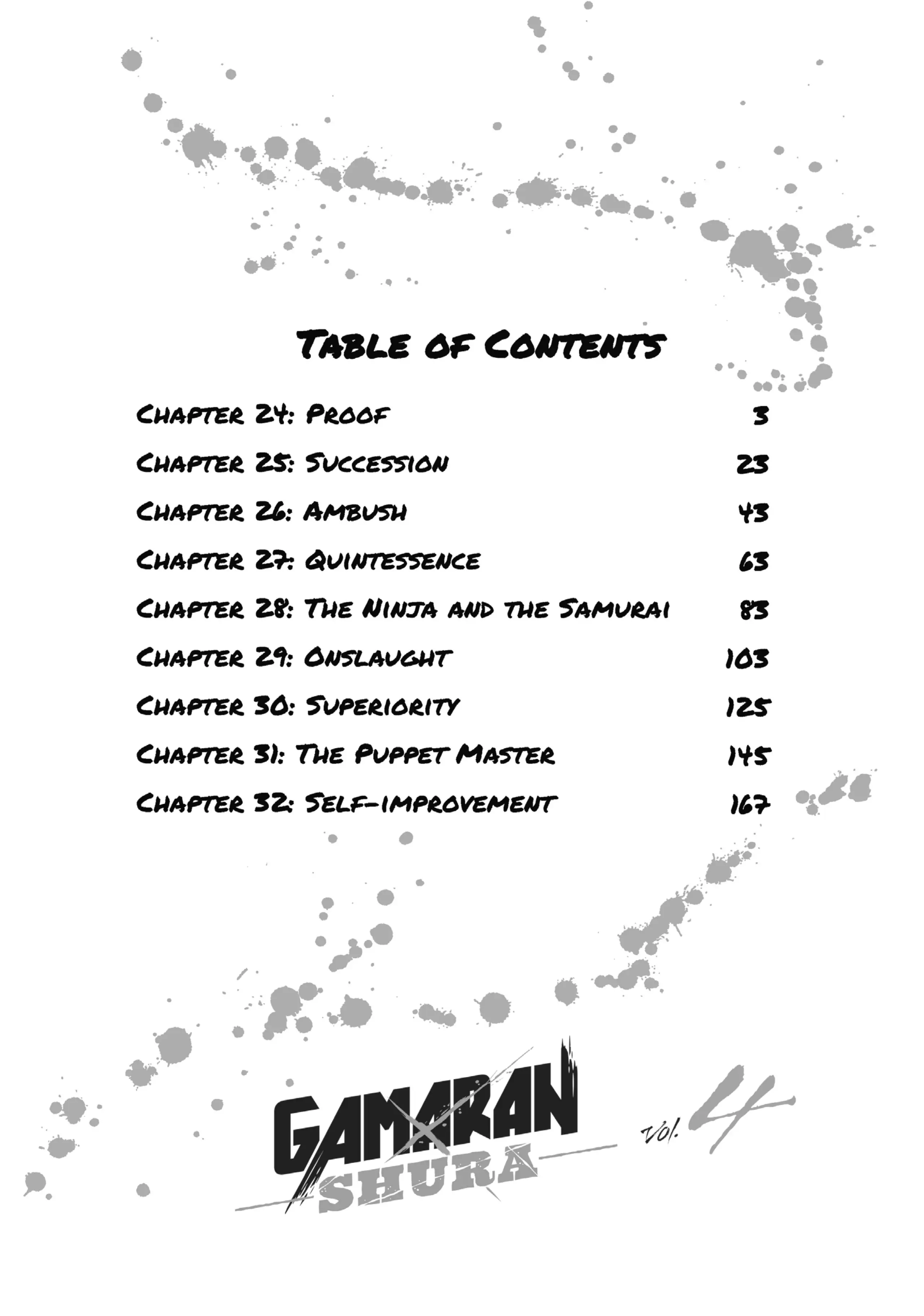 Table of Contents

Chapter 24: Proof 3

Chapter 25: Succession 23

Chapter 26: Ambush 43

Chapter 27: Quintessence 63

Chapter 28: The Ninja and the Samurai 83

Chapter 29: Onslaught 103

Chapter 30: Superiority 125

Chapter 31: The Puppet Master 145

Chapter 32: Self-improvement 167

GAMARAN
SHURA

vol. 4